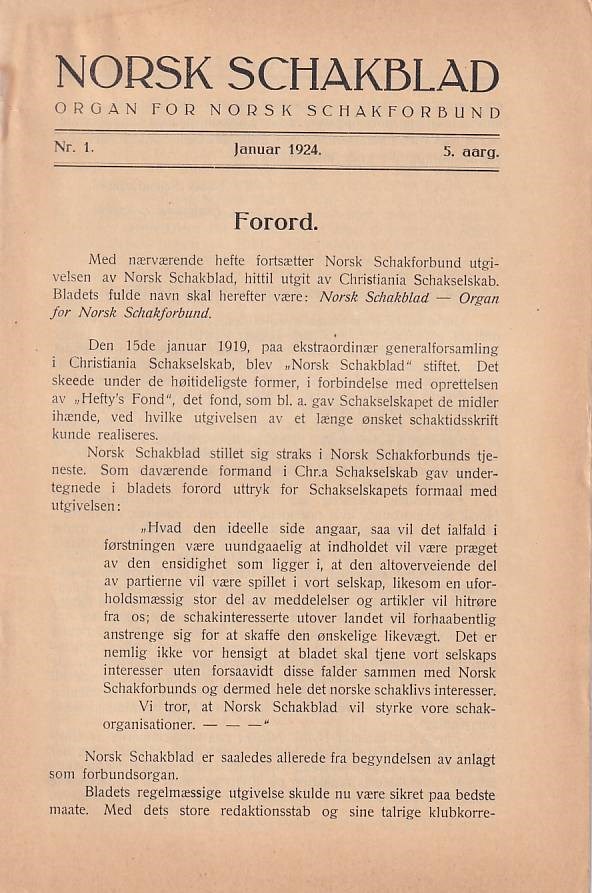 NORSK SCHAKBLAD
ORGAN FOR NORSK SCHAKFORBUND

Nr. 1. Januar 1924. 5. aarg.

Forord.

Med nærværende hefte fortsætter Norsk Schakforbund utgivelsen av Norsk Schakblad, hittil utgit av Christiania Schakselskab. Bladets fulde navn skal herefter være: Norsk Schakblad — Organ for Norsk Schakforbund.

Den 15de januar 1919, paa ekstraordinær generalforsamling i Christiania Schakselskab, blev „Norsk Schakblad“ stiftet. Det skeede under de høitideligste former, i forbindelse med oprettelsen av „Hefty's Fond“, det fond, som bl. a. gav Schakselskapet de midler ihænde, ved hvilke utgivelsen av et længe ønsket schaktidsskrift kunde realiseres.

Norsk Schakblad stillet sig straks i Norsk Schakforbunds tjeneste. Som daværende formand i Chr.a Schakselskab gav undertegnede i bladets forord uttryk for Schakselskapets formaal med utgivelsen:

„Hvad den ideelle side angaar, saa vil det ialfald i førstningen være uundgaaelig at indholdet vil være præget av den ensidighet som ligger i, at den altoverveiende del av partierne vil være spillet i vort selskap, likesom en uforholdsmæssig stor del av meddelelser og artikler vil hitrøre fra os; de schakinteresserte utover landet vil forhaabentlig anstrenge sig for at skaffe den ønskelige likevægt. Det er nemlig ikke vor hensigt at bladet skal tjene vort selskaps interesser uten forsaavidt disse falder sammen med Norsk Schakforbunds og dermed hele det norske schaklivs interesser.
Vi tror, at Norsk Schakblad vil styrke vore schakorganisationer. — — —“

Norsk Schakblad er saaledes allerede fra begyndelsen av anlagt som forbundsorgan.

Bladets regelmæssige utgivelse skulde nu være sikret paa bedste maate. Med dets store redaktionsstab og sine talrige klubkorre-